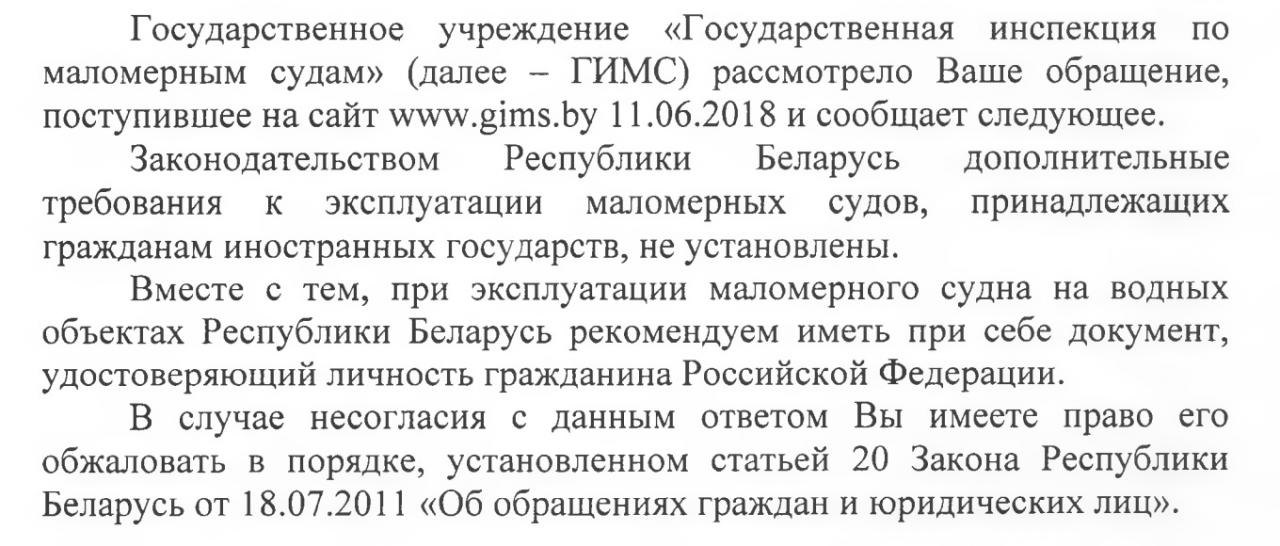 Государственное учреждение «Государственная инспекция по маломерным судам» (далее – ГИМС) рассмотрело Ваше обращение, поступившее на сайт www.gims.by 11.06.2018 и сообщает следующее.

Законодательством Республики Беларусь дополнительные требования к эксплуатации маломерных судов, принадлежащих гражданам иностранных государств, не установлены.

Вместе с тем, при эксплуатации маломерного судна на водных объектах Республики Беларусь рекомендуем иметь при себе документ, удостоверяющий личность гражданина Российской Федерации.

В случае несогласия с данным ответом Вы имеете право его обжаловать в порядке, установленном статьей 20 Закона Республики Беларусь от 18.07.2011 «Об обращениях граждан и юридических лиц».